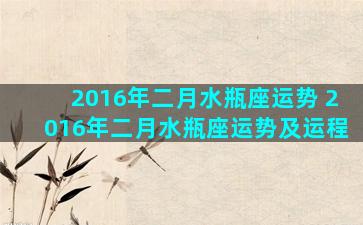 2016年二月水瓶座运势 2016年二月水瓶座运势及运程